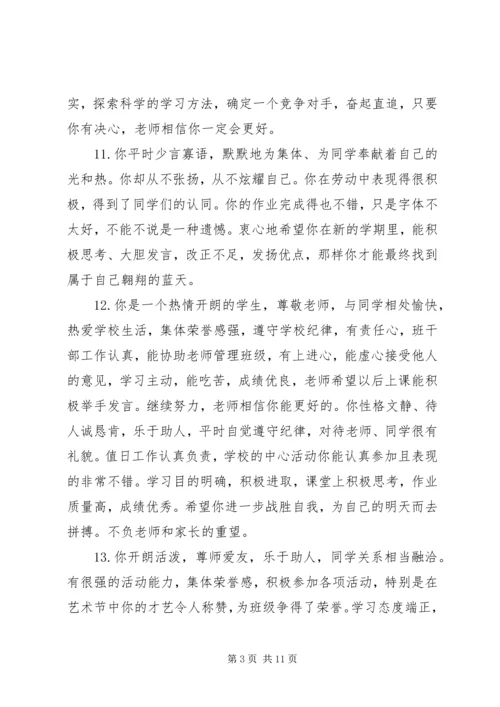 实，探索科学的学习方法，确定一个竞争对手，奋起直追，只要你有决心，老师相信你一定会更好。

11. 你平时少言寡语，默默地为集体、为同学奉献着自己的光和热。你却从不张扬，从不炫耀自己。你在劳动中表现得很积极，得到了同学们的认同。你的作业完成得也不错，只是字体不太好，不能不说是一种遗憾。衷心地希望你在新的学期里，能积极思考、大胆发言，改正不足，发扬优点，那样你才能最终找到属于自己翱翔的蓝天。

12. 你是一个热情开朗的学生，尊敬老师，与同学相处愉快，热爱学校生活，集体荣誉感强，遵守学校纪律，有责任心，班干部工作认真，能协助老师管理班级，有上进心，能虚心接受他人的意见，学习主动，能吃苦，成绩优良，老师希望以后上课能积极举手发言。继续努力，老师相信你能更好的。你性格文静、待人诚恳肯，乐于助人，平时自觉遵守纪律，对待老师、同学很有礼貌。值日工作认真负责，学校的中心活动你能认真参加且表现的非常不错。学习目的明确，积极进取，课堂上积极思考，作业质量高，成绩优秀。希望你进一步战胜自我，为自己的明天而去拼搏。不负老师和家长的重望。

13. 你开朗活泼，尊师爱友，乐于助人，同学关系相当融洽。有很强的活动能力，集体荣誉感，积极参加各项活动，特别是在艺术节中你的才艺令人称赞，为班级争得了荣誉。学习态度端正，

第 3 页 共 11 页